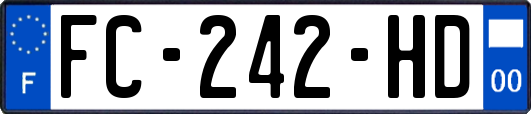 F

FC-242-HD

00